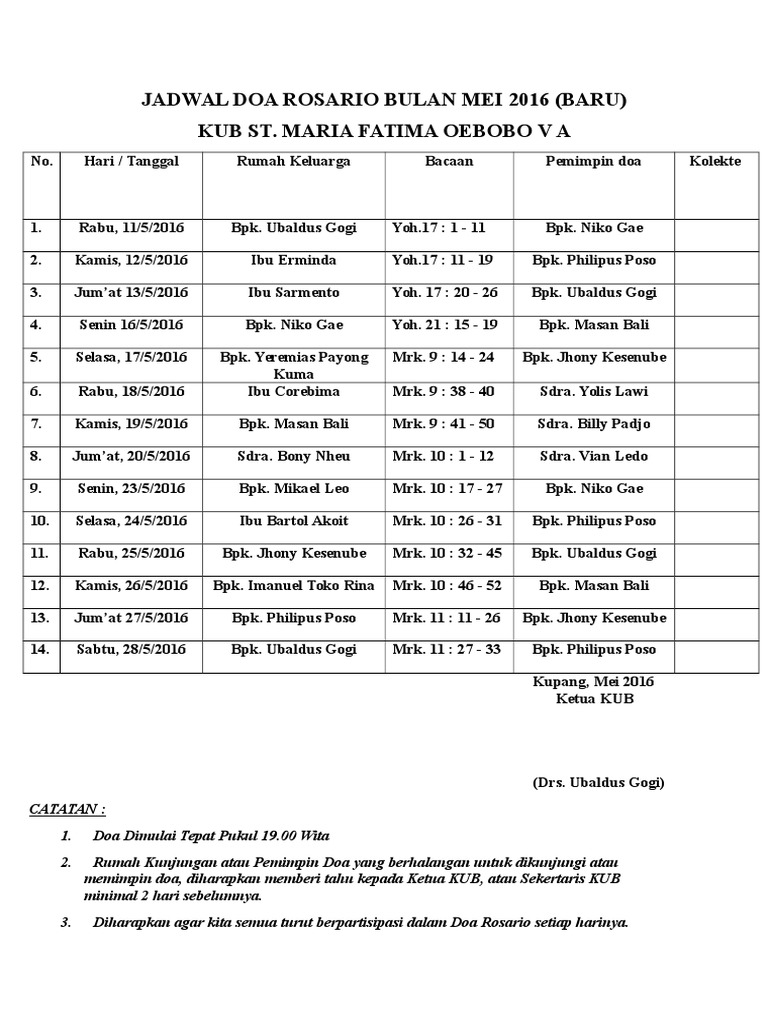 JADWAL DOA ROSARIO BULAN MEI 2016 (BARU)

KUB ST. MARIA FATIMA OEBOBO V A

| No. | Hari / Tanggal | Rumah Keluarga | Bacaan | Pemimpin doa | Kolekte |
|---|---|---|---|---|---|
| 1. | Rabu, 11/5/2016 | Bpk. Ubaldus Gogi | Yoh.17 : 1 - 11 | Bpk. Niko Gae | |
| 2. | Kamis, 12/5/2016 | Ibu Erminda | Yoh.17 : 11 - 19 | Bpk. Philipus Poso | |
| 3. | Jum'at 13/5/2016 | Ibu Sarmento | Yoh. 17 : 20 - 26 | Bpk. Ubaldus Gogi | |
| 4. | Senin 16/5/2016 | Bpk. Niko Gae | Yoh. 21 : 15 - 19 | Bpk. Masan Bali | |
| 5. | Selasa, 17/5/2016 | Bpk. Yeremias Payong Kuma | Mrk. 9 : 14 - 24 | Bpk. Jhony Kesenube | |
| 6. | Rabu, 18/5/2016 | Ibu Corebima | Mrk. 9 : 38 - 40 | Sdra. Yolis Lawi | |
| 7. | Kamis, 19/5/2016 | Bpk. Masan Bali | Mrk. 9 : 41 - 50 | Sdra. Billy Padjo | |
| 8. | Jum'at, 20/5/2016 | Sdra. Bony Nheu | Mrk. 10 : 1 - 12 | Sdra. Vian Ledo | |
| 9. | Senin, 23/5/2016 | Bpk. Mikael Leo | Mrk. 10 : 17 - 27 | Bpk. Niko Gae | |
| 10. | Selasa, 24/5/2016 | Ibu Bartol Akoit | Mrk. 10 : 26 - 31 | Bpk. Philipus Poso | |
| 11. | Rabu, 25/5/2016 | Bpk. Jhony Kesenube | Mrk. 10 : 32 - 45 | Bpk. Ubaldus Gogi | |
| 12. | Kamis, 26/5/2016 | Bpk. Imanuel Toko Rina | Mrk. 10 : 46 - 52 | Bpk. Masan Bali | |
| 13. | Jum'at 27/5/2016 | Bpk. Philipus Poso | Mrk. 11 : 11 - 26 | Bpk. Jhony Kesenube | |
| 14. | Sabtu, 28/5/2016 | Bpk. Ubaldus Gogi | Mrk. 11 : 27 - 33 | Bpk. Philipus Poso | |

Kupang, Mei 2016
Ketua KUB

(Drs. Ubaldus Gogi)

CATATAN :

1. Doa Dimulai Tepat Pukul 19.00 Wita

2. Rumah Kunjungan atau Pemimpin Doa yang berhalangan untuk dikunjungi atau memimpin doa, diharapkan memberi tahu kepada Ketua KUB, atau Sekertaris KUB minimal 2 hari sebelumnya.

3. Diharapkan agar kita semua turut berpartisipasi dalam Doa Rosario setiap harinya.